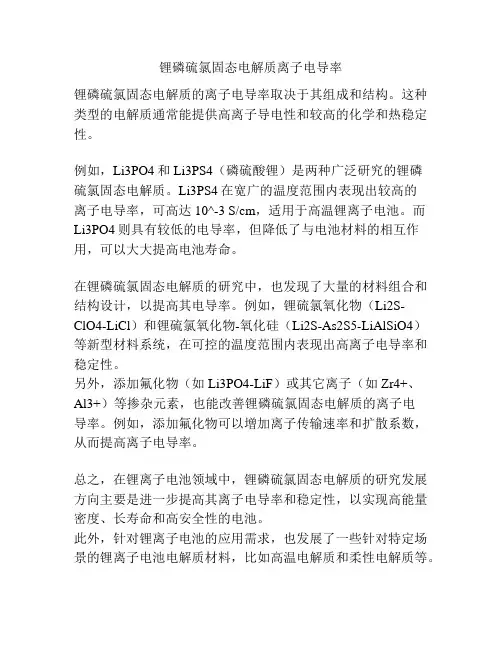 锂磷硫氯固态电解质离子电导率

锂磷硫氯固态电解质的离子电导率取决于其组成和结构。这种类型的电解质通常能提供高离子导电性和较高的化学和热稳定性。

例如，Li3PO4 和 Li3PS4（磷硫酸锂）是两种广泛研究的锂磷硫氯固态电解质。Li3PS4 在宽广的温度范围内表现出较高的离子电导率，可高达 10^-3 S/cm，适用于高温锂离子电池。而 Li3PO4 则具有较低的电导率，但降低了与电池材料的相互作用，可以大大提高电池寿命。

在锂磷硫氯固态电解质的研究中，也发现了大量的材料组合和结构设计，以提高其电导率。例如，锂硫氯氧化物（Li2S-ClO4-LiCl）和锂硫氯氧化物-氧化硅（Li2S-As2S5-LiAlSiO4）等新型材料系统，在可控的温度范围内表现出高离子电导率和稳定性。
另外，添加氟化物（如 Li3PO4-LiF）或其它离子（如 Zr4+、Al3+）等掺杂元素，也能改善锂磷硫氯固态电解质的离子电导率。例如，添加氟化物可以增加离子传输速率和扩散系数，从而提高离子电导率。

总之，在锂离子电池领域中，锂磷硫氯固态电解质的研究发展方向主要是进一步提高其离子电导率和稳定性，以实现高能量密度、长寿命和高安全性的电池。
此外，针对锂离子电池的应用需求，也发展了一些针对特定场景的锂离子电池电解质材料，比如高温电解质和柔性电解质等。